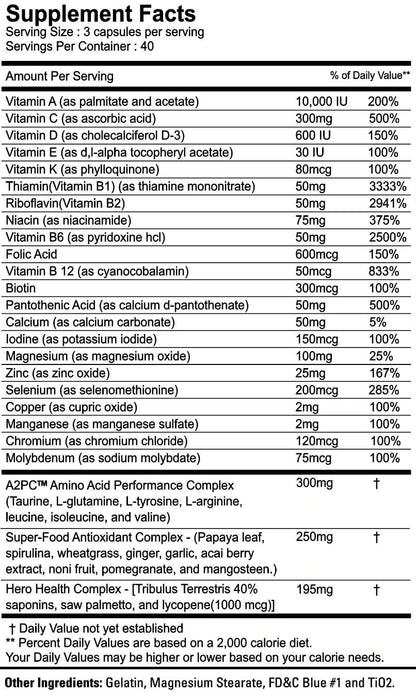 Supplement Facts
Serving Size : 3 capsules per serving
Servings Per Container : 40

| Amount Per Serving | | % of Daily Value** |
|---|---|---|
| Vitamin A (as palmitate and acetate) | 10,000 IU | 200% |
| Vitamin C (as ascorbic acid) | 300mg | 500% |
| Vitamin D (as cholecalciferol D-3) | 600 IU | 150% |
| Vitamin E (as d,l-alpha tocopheryl acetate) | 30 IU | 100% |
| Vitamin K (as phylloquinone) | 80mcg | 100% |
| Thiamin(Vitamin B1) (as thiamine mononitrate) | 50mg | 3333% |
| Riboflavin(Vitamin B2) | 50mg | 2941% |
| Niacin (as niacinamide) | 75mg | 375% |
| Vitamin B6 (as pyridoxine hcl) | 50mg | 2500% |
| Folic Acid | 600mcg | 150% |
| Vitamin B 12 (as cyanocobalamin) | 50mcg | 833% |
| Biotin | 300mcg | 100% |
| Pantothenic Acid (as calcium d-pantothenate) | 50mg | 500% |
| Calcium (as calcium carbonate) | 50mg | 5% |
| Iodine (as potassium iodide) | 150mcg | 100% |
| Magnesium (as magnesium oxide) | 100mg | 25% |
| Zinc (as zinc oxide) | 25mg | 167% |
| Selenium (as selenomethionine) | 200mcg | 285% |
| Copper (as cupric oxide) | 2mg | 100% |
| Manganese (as manganese sulfate) | 2mg | 100% |
| Chromium (as chromium chloride) | 120mcg | 100% |
| Molybdenum (as sodium molybdate) | 75mcg | 100% |
| A2PC™ Amino Acid Performance Complex (Taurine, L-glutamine, L-tyrosine, L-arginine, leucine, isoleucine, and valine) | 300mg | † |
| Super-Food Antioxidant Complex - (Papaya leaf, spirulina, wheatgrass, ginger, garlic, acai berry extract, noni fruit, pomegranate, and mangosteen.) | 250mg | † |
| Hero Health Complex - [Tribulus Terrestris 40% saponins, saw palmetto, and lycopene(1000 mcg)] | 195mg | † |

† Daily Value not yet established
** Percent Daily Values are based on a 2,000 calorie diet.
Your Daily Values may be higher or lower based on your calorie needs.

Other Ingredients: Gelatin, Magnesium Stearate, FD&C Blue #1 and TiO2.